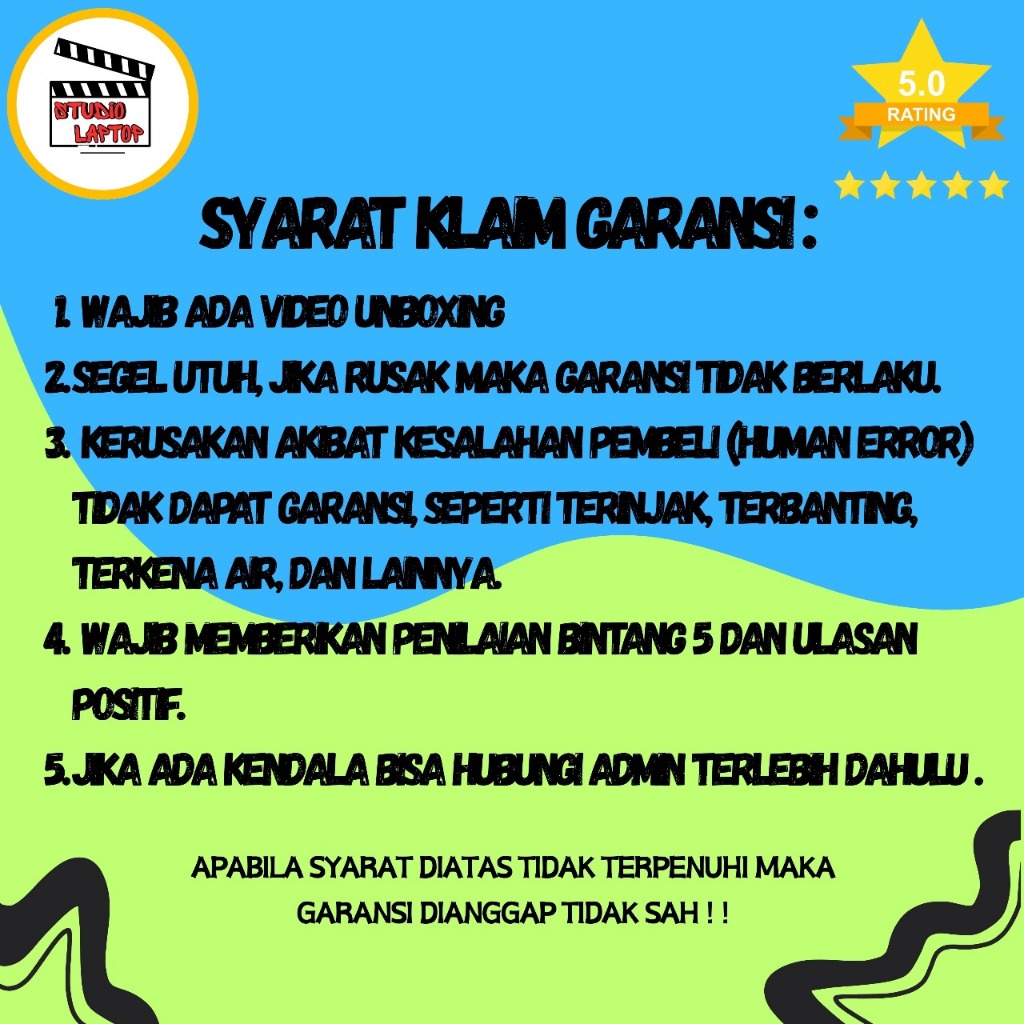 STUDIO LAPTOP

5.0
RATING

SYARAT KLAIM GARANSI :

1. WAJIB ADA VIDEO UNBOXING
2. SEGEL UTUH, JIKA RUSAK MAKA GARANSI TIDAK BERLAKU.
3. KERUSAKAN AKIBAT KESALAHAN PEMBELI (HUMAN ERROR) TIDAK DAPAT GARANSI, SEPERTI TERINJAK, TERBANTING, TERKENA AIR, DAN LAINNYA.
4. WAJIB MEMBERIKAN PENILAIAN BINTANG 5 DAN ULASAN POSITIF.
5. JIKA ADA KENDALA BISA HUBUNGI ADMIN TERLEBIH DAHULU .

APABILA SYARAT DIATAS TIDAK TERPENUHI MAKA GARANSI DIANGGAP TIDAK SAH ! !